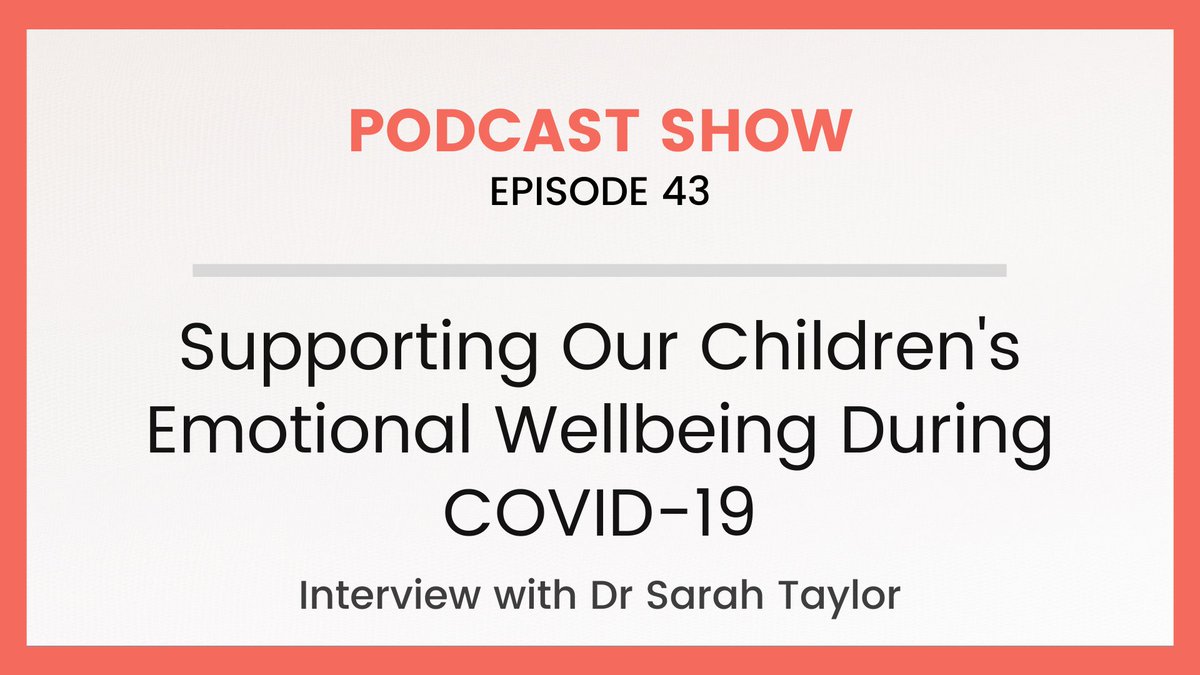 PODCAST SHOW
EPISODE 43

Supporting Our Children's Emotional Wellbeing During COVID-19

Interview with Dr Sarah Taylor